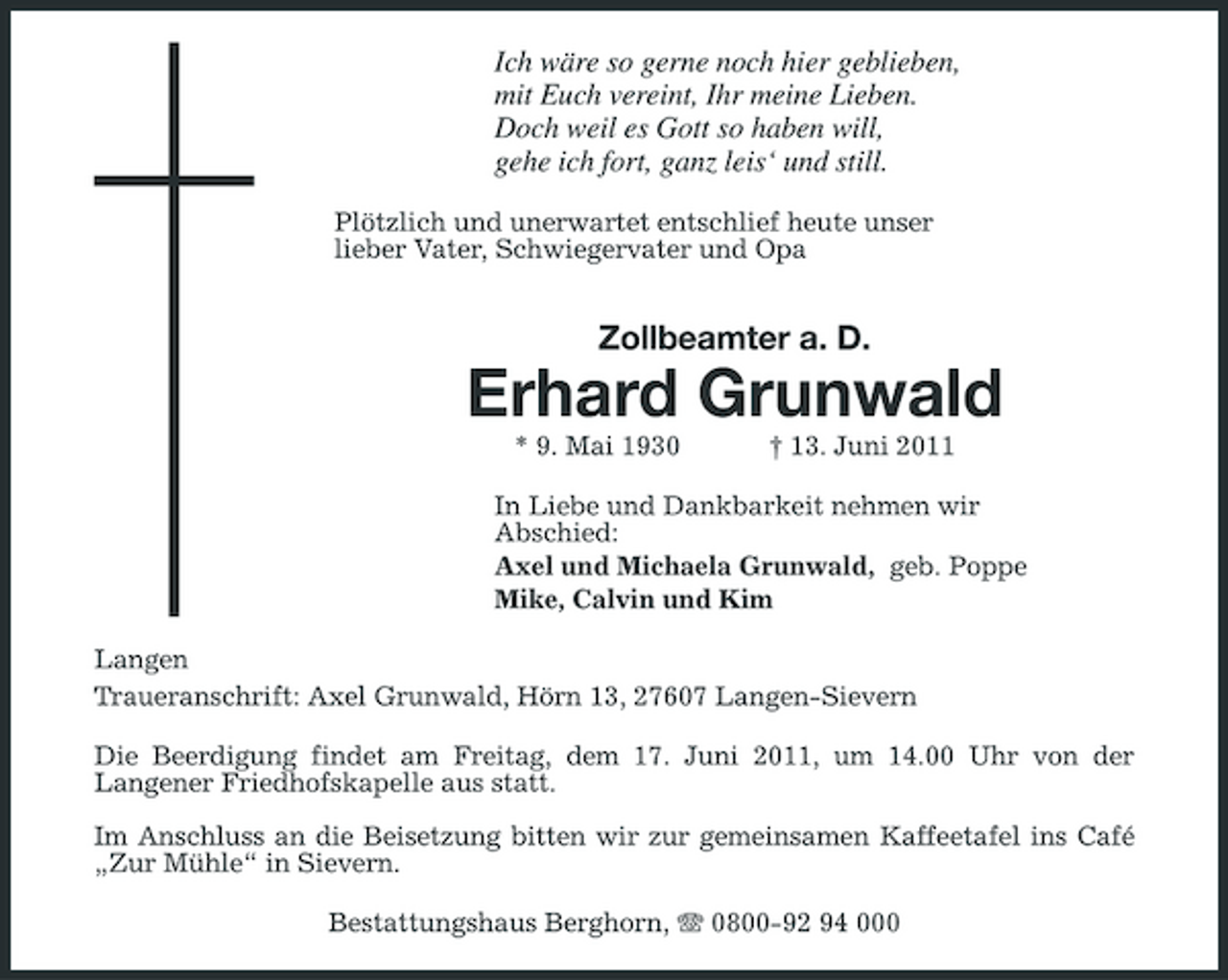 Ich wäre so gerne noch hier geblieben,
mit Euch vereint, Ihr meine Lieben.
Doch weil es Gott so haben will,
gehe ich fort, ganz leis' und still.

Plötzlich und unerwartet entschlief heute unser lieber Vater, Schwiegervater und Opa

Zollbeamter a. D.

Erhard Grunwald

* 9. Mai 1930 † 13. Juni 2011

In Liebe und Dankbarkeit nehmen wir Abschied:

Axel und Michaela Grunwald, geb. Poppe
Mike, Calvin und Kim

Langen
Traueranschrift: Axel Grunwald, Hörn 13, 27607 Langen-Sievern

Die Beerdigung findet am Freitag, dem 17. Juni 2011, um 14.00 Uhr von der Langener Friedhofskapelle aus statt.

Im Anschluss an die Beisetzung bitten wir zur gemeinsamen Kaffeetafel ins Café „Zur Mühle“ in Sievern.

Bestattungshaus Berghorn, ☎ 0800-92 94 000